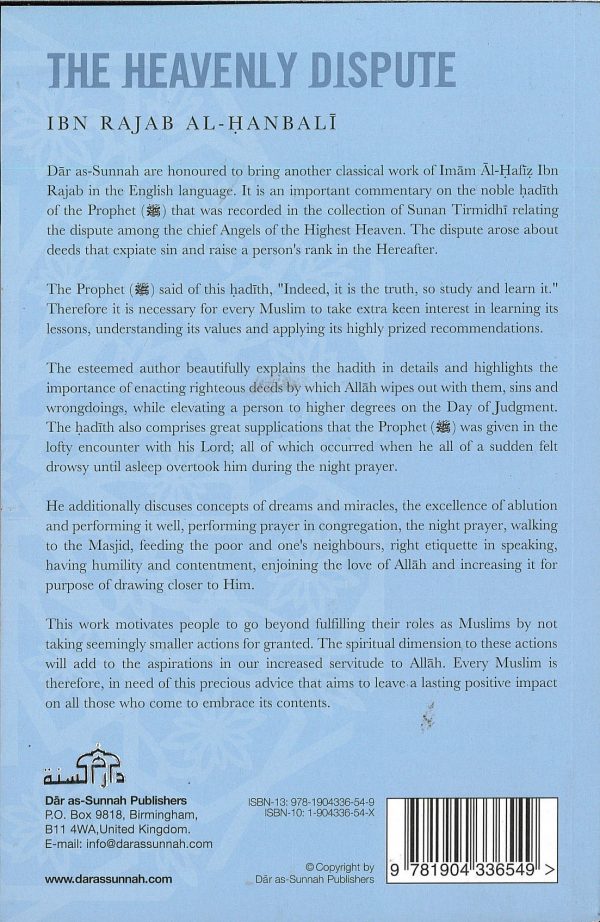 THE HEAVENLY DISPUTE

IBN RAJAB AL-ḤANBALĪ

Dār as-Sunnah are honoured to bring another classical work of Imām Āl-Ḥafiẓ Ibn Rajab in the English language. It is an important commentary on the noble ḥadīth of the Prophet (ﷺ) that was recorded in the collection of Sunan Tirmidhī relating the dispute among the chief Angels of the Highest Heaven. The dispute arose about deeds that expiate sin and raise a person's rank in the Hereafter.

The Prophet (ﷺ) said of this ḥadīth, "Indeed, it is the truth, so study and learn it." Therefore it is necessary for every Muslim to take extra keen interest in learning its lessons, understanding its values and applying its highly prized recommendations.

The esteemed author beautifully explains the hadith in details and highlights the importance of enacting righteous deeds by which Allāh wipes out with them, sins and wrongdoings, while elevating a person to higher degrees on the Day of Judgment. The ḥadīth also comprises great supplications that the Prophet (ﷺ) was given in the lofty encounter with his Lord; all of which occurred when he all of a sudden felt drowsy until asleep overtook him during the night prayer.

He additionally discuses concepts of dreams and miracles, the excellence of ablution and performing it well, performing prayer in congregation, the night prayer, walking to the Masjid, feeding the poor and one's neighbours, right etiquette in speaking, having humility and contentment, enjoining the love of Allāh and increasing it for purpose of drawing closer to Him.

This work motivates people to go beyond fulfilling their roles as Muslims by not taking seemingly smaller actions for granted. The spiritual dimension to these actions will add to the aspirations in our increased servitude to Allāh. Every Muslim is therefore, in need of this precious advice that aims to leave a lasting positive impact on all those who come to embrace its contents.

دار السنة

Dār as-Sunnah Publishers
P.O. Box 9818, Birmingham,
B11 4WA,United Kingdom.
E-mail: info@darassunnah.com

www.darassunnah.com

ISBN-13: 978-1904336-54-9
ISBN-10: 1-904336-54-X

© Copyright by
Dār as-Sunnah Publishers

9 781904 336549 >